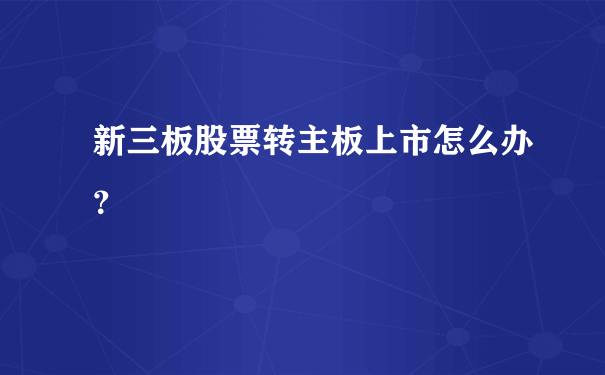 新三板股票转主板上市怎么办？